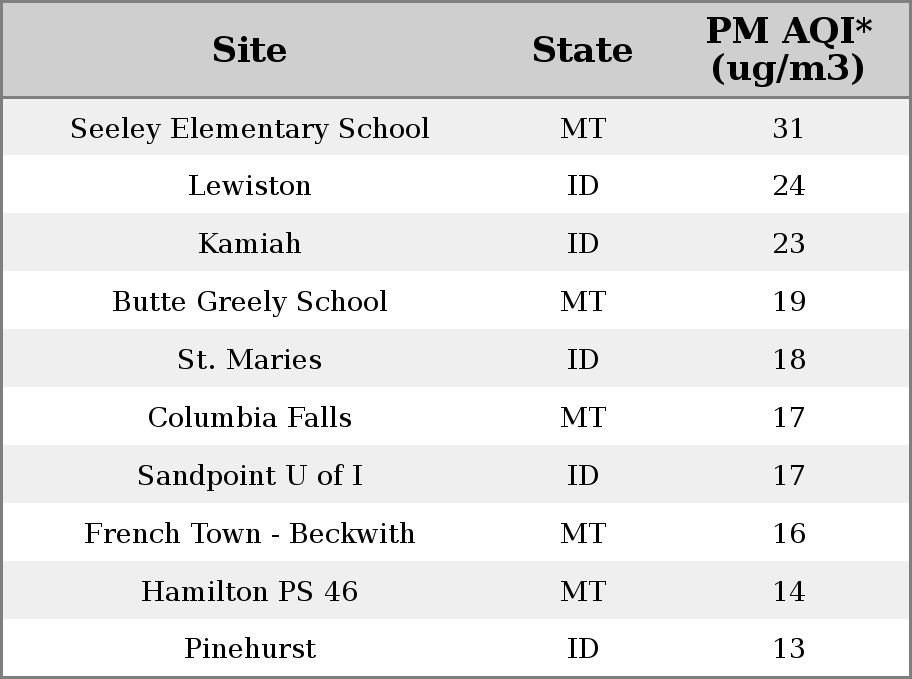 | Site | State | PM AQI* (ug/m3) |
|---|---|---|
| Seeley Elementary School | MT | 31 |
| Lewiston | ID | 24 |
| Kamiah | ID | 23 |
| Butte Greely School | MT | 19 |
| St. Maries | ID | 18 |
| Columbia Falls | MT | 17 |
| Sandpoint U of I | ID | 17 |
| French Town - Beckwith | MT | 16 |
| Hamilton PS 46 | MT | 14 |
| Pinehurst | ID | 13 |